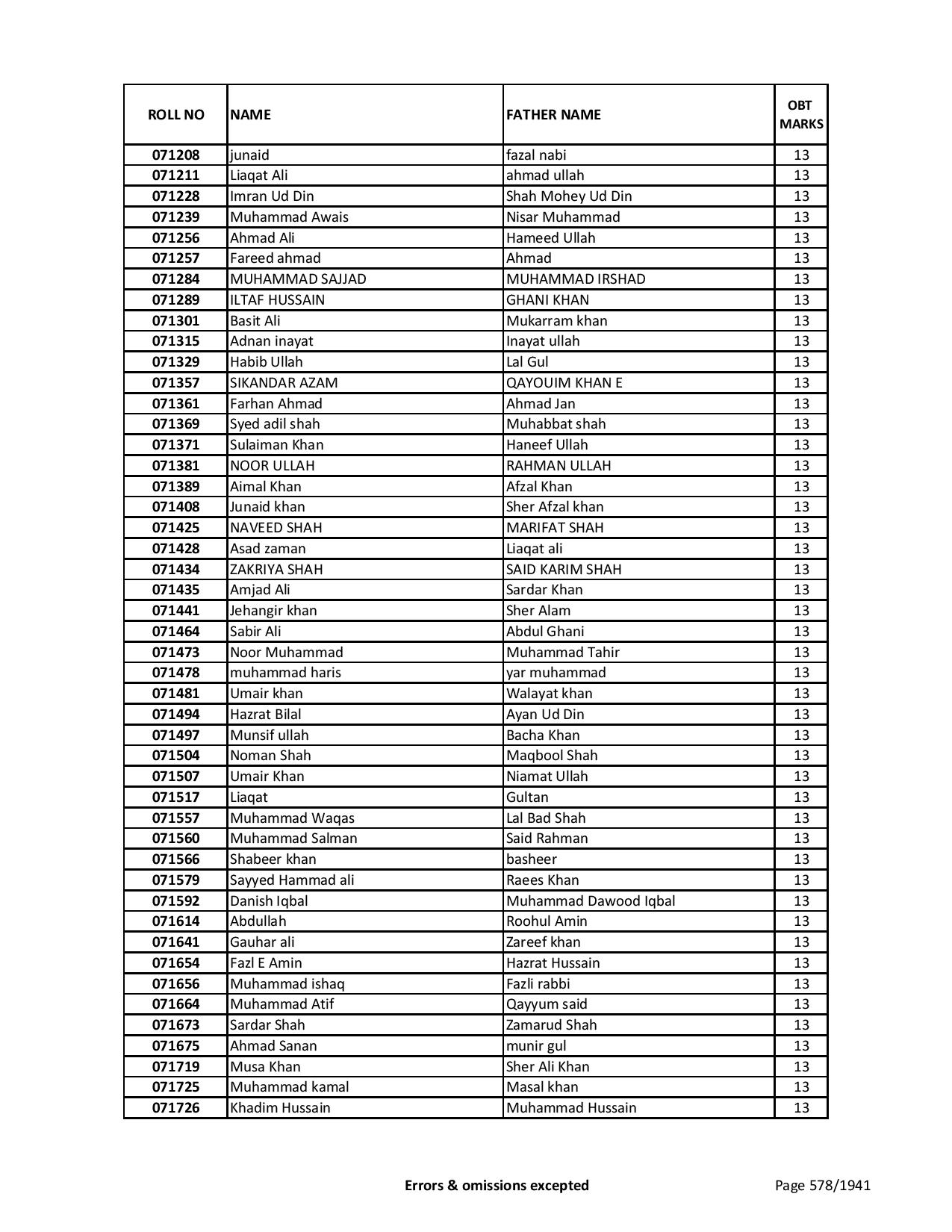 | ROLL NO | NAME | FATHER NAME | OBT MARKS |
|---|---|---|---|
| 071208 | junaid | fazal nabi | 13 |
| 071211 | Liaqat Ali | ahmad ullah | 13 |
| 071228 | Imran Ud Din | Shah Mohey Ud Din | 13 |
| 071239 | Muhammad Awais | Nisar Muhammad | 13 |
| 071256 | Ahmad Ali | Hameed Ullah | 13 |
| 071257 | Fareed ahmad | Ahmad | 13 |
| 071284 | MUHAMMAD SAJJAD | MUHAMMAD IRSHAD | 13 |
| 071289 | ILTAF HUSSAIN | GHANI KHAN | 13 |
| 071301 | Basit Ali | Mukarram khan | 13 |
| 071315 | Adnan inayat | Inayat ullah | 13 |
| 071329 | Habib Ullah | Lal Gul | 13 |
| 071357 | SIKANDAR AZAM | QAYOUIM KHAN E | 13 |
| 071361 | Farhan Ahmad | Ahmad Jan | 13 |
| 071369 | Syed adil shah | Muhabbat shah | 13 |
| 071371 | Sulaiman Khan | Haneef Ullah | 13 |
| 071381 | NOOR ULLAH | RAHMAN ULLAH | 13 |
| 071389 | Aimal Khan | Afzal Khan | 13 |
| 071408 | Junaid khan | Sher Afzal khan | 13 |
| 071425 | NAVEED SHAH | MARIFAT SHAH | 13 |
| 071428 | Asad zaman | Liaqat ali | 13 |
| 071434 | ZAKRIYA SHAH | SAID KARIM SHAH | 13 |
| 071435 | Amjad Ali | Sardar Khan | 13 |
| 071441 | Jehangir khan | Sher Alam | 13 |
| 071464 | Sabir Ali | Abdul Ghani | 13 |
| 071473 | Noor Muhammad | Muhammad Tahir | 13 |
| 071478 | muhammad haris | yar muhammad | 13 |
| 071481 | Umair khan | Walayat khan | 13 |
| 071494 | Hazrat Bilal | Ayan Ud Din | 13 |
| 071497 | Munsif ullah | Bacha Khan | 13 |
| 071504 | Noman Shah | Maqbool Shah | 13 |
| 071507 | Umair Khan | Niamat Ullah | 13 |
| 071517 | Liaqat | Gultan | 13 |
| 071557 | Muhammad Waqas | Lal Bad Shah | 13 |
| 071560 | Muhammad Salman | Said Rahman | 13 |
| 071566 | Shabeer khan | basheer | 13 |
| 071579 | Sayyed Hammad ali | Raees Khan | 13 |
| 071592 | Danish Iqbal | Muhammad Dawood Iqbal | 13 |
| 071614 | Abdullah | Roohul Amin | 13 |
| 071641 | Gauhar ali | Zareef khan | 13 |
| 071654 | Fazl E Amin | Hazrat Hussain | 13 |
| 071656 | Muhammad ishaq | Fazli rabbi | 13 |
| 071664 | Muhammad Atif | Qayyum said | 13 |
| 071673 | Sardar Shah | Zamarud Shah | 13 |
| 071675 | Ahmad Sanan | munir gul | 13 |
| 071719 | Musa Khan | Sher Ali Khan | 13 |
| 071725 | Muhammad kamal | Masal khan | 13 |
| 071726 | Khadim Hussain | Muhammad Hussain | 13 |

Errors & omissions excepted

Page 578/1941